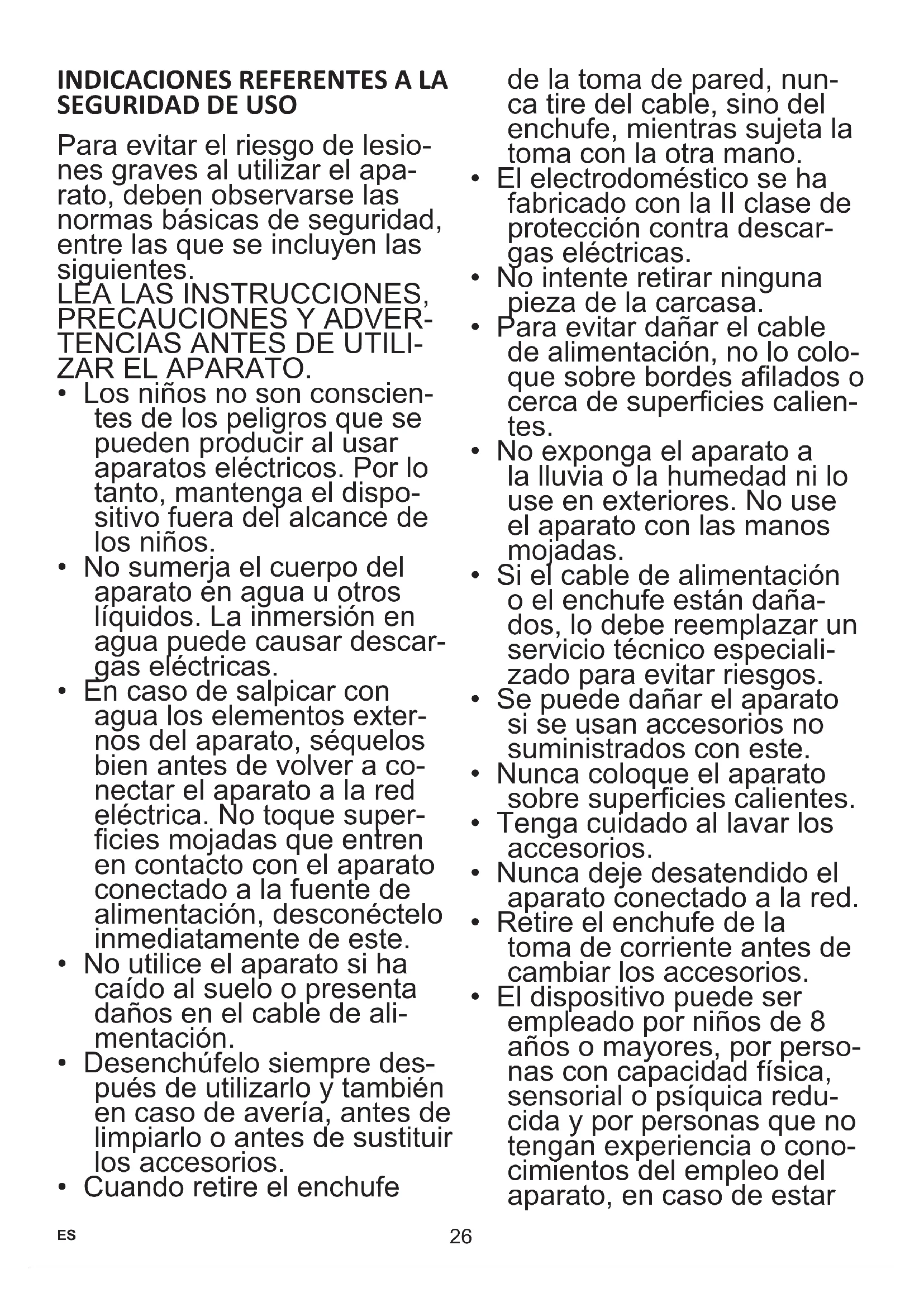 INDICACIONES REFERENTES A LA SEGURIDAD DE USO

Para evitar el riesgo de lesiones graves al utilizar el aparato, deben observarse las normas básicas de seguridad, entre las que se incluyen las siguientes.
LEA LAS INSTRUCCIONES, PRECAUCIONES Y ADVERTENCIAS ANTES DE UTILIZAR EL APARATO.
• Los niños no son conscientes de los peligros que se pueden producir al usar aparatos eléctricos. Por lo tanto, mantenga el dispositivo fuera del alcance de los niños.
• No sumerja el cuerpo del aparato en agua u otros líquidos. La inmersión en agua puede causar descargas eléctricas.
• En caso de salpicar con agua los elementos externos del aparato, séquelos bien antes de volver a conectar el aparato a la red eléctrica. No toque superficies mojadas que entren en contacto con el aparato conectado a la fuente de alimentación, desconéctelo inmediatamente de este.
• No utilice el aparato si ha caído al suelo o presenta daños en el cable de alimentación.
• Desenchúfelo siempre después de utilizarlo y también en caso de avería, antes de limpiarlo o antes de sustituir los accesorios.
• Cuando retire el enchufe de la toma de pared, nunca tire del cable, sino del enchufe, mientras sujeta la toma con la otra mano.
• El electrodoméstico se ha fabricado con la II clase de protección contra descargas eléctricas.
• No intente retirar ninguna pieza de la carcasa.
• Para evitar dañar el cable de alimentación, no lo coloque sobre bordes afilados o cerca de superficies calientes.
• No exponga el aparato a la lluvia o la humedad ni lo use en exteriores. No use el aparato con las manos mojadas.
• Si el cable de alimentación o el enchufe están dañados, lo debe reemplazar un servicio técnico especializado para evitar riesgos.
• Se puede dañar el aparato si se usan accesorios no suministrados con este.
• Nunca coloque el aparato sobre superficies calientes.
• Tenga cuidado al lavar los accesorios.
• Nunca deje desatendido el aparato conectado a la red.
• Retire el enchufe de la toma de corriente antes de cambiar los accesorios.
• El dispositivo puede ser empleado por niños de 8 años o mayores, por personas con capacidad física, sensorial o psíquica reducida y por personas que no tengan experiencia o conocimientos del empleo del aparato, en caso de estar

ES 26